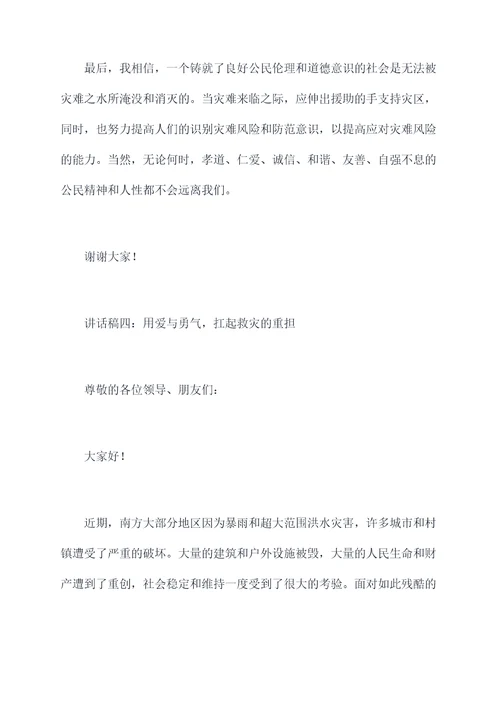 最后，我相信，一个铸就了良好公民伦理和道德意识的社会是无法被灾难之水所淹没和消灭的。当灾难来临之际，应伸出援助的手支持灾区，同时，也努力提高人们的识别灾难风险和防范意识，以提高应对灾难风险的能力。当然，无论何时，孝道、仁爱、诚信、和谐、友善、自强不息的公民精神和人性都不会远离我们。

谢谢大家！

讲话稿四：用爱与勇气，扛起救灾的重担

尊敬的各位领导、朋友们：

大家好！

近期，南方大部分地区因为暴雨和超大范围洪水灾害，许多城市和村镇遭受了严重的破坏。大量的建筑和户外设施被毁，大量的人民生命和财产遭到了重创，社会稳定和维持一度受到了很大的考验。面对如此残酷的